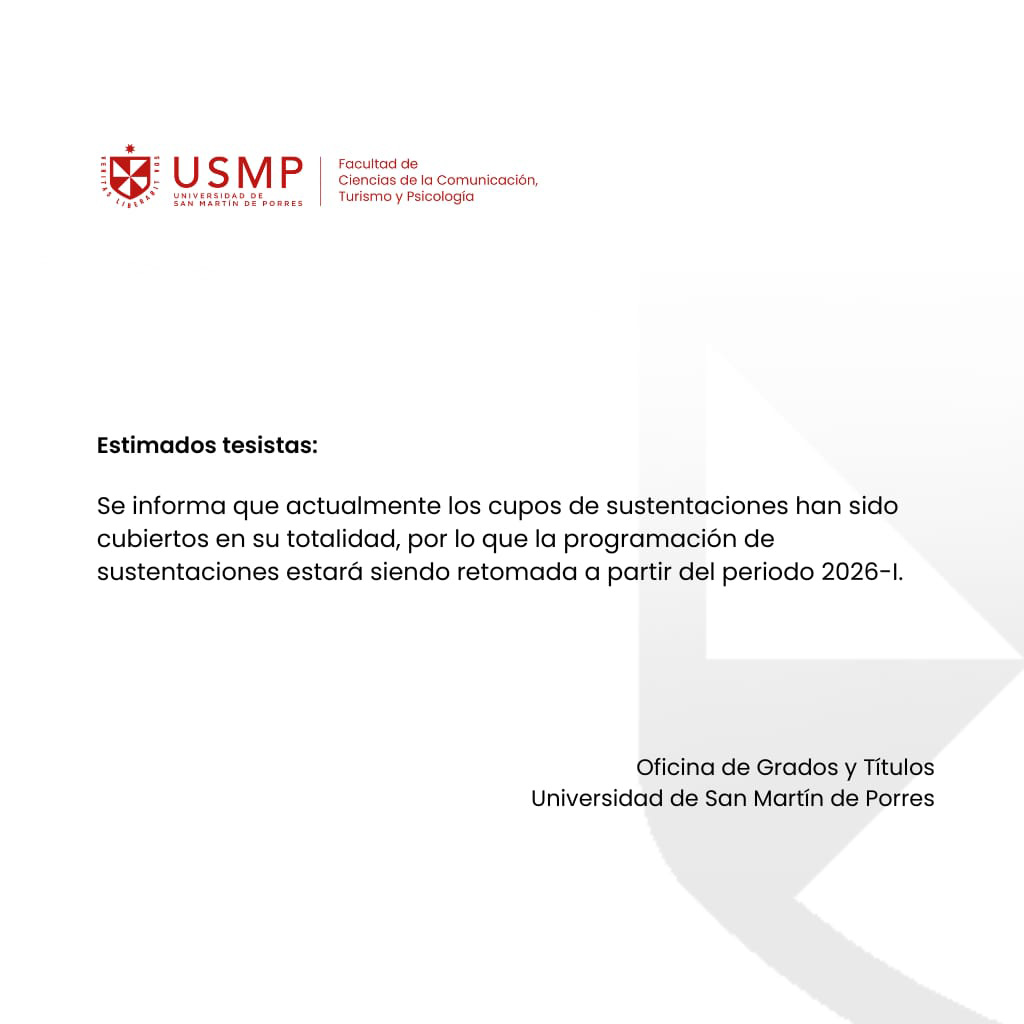 VERITAS LIBERABIT VOS

USMP
UNIVERSIDAD DE SAN MARTÍN DE PORRES

Facultad de Ciencias de la Comunicación, Turismo y Psicología

Estimados tesistas:

Se informa que actualmente los cupos de sustentaciones han sido cubiertos en su totalidad, por lo que la programación de sustentaciones estará siendo retomada a partir del periodo 2026-I.

Oficina de Grados y Títulos
Universidad de San Martín de Porres